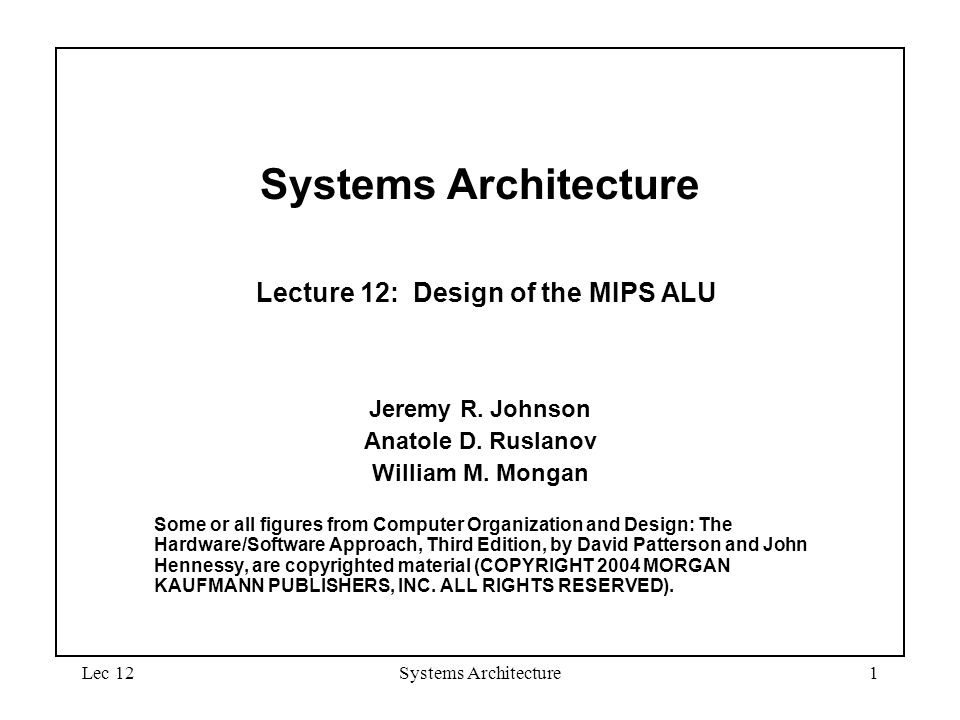 Systems Architecture

Lecture 12: Design of the MIPS ALU

Jeremy R. Johnson
Anatole D. Ruslanov
William M. Mongan

Some or all figures from Computer Organization and Design: The Hardware/Software Approach, Third Edition, by David Patterson and John Hennessy, are copyrighted material (COPYRIGHT 2004 MORGAN KAUFMANN PUBLISHERS, INC. ALL RIGHTS RESERVED).

Lec 12 Systems Architecture 1